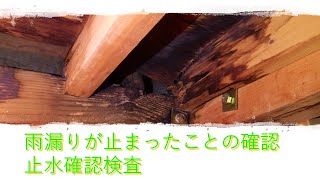 雨漏りが止まったことの確認
止水確認検査